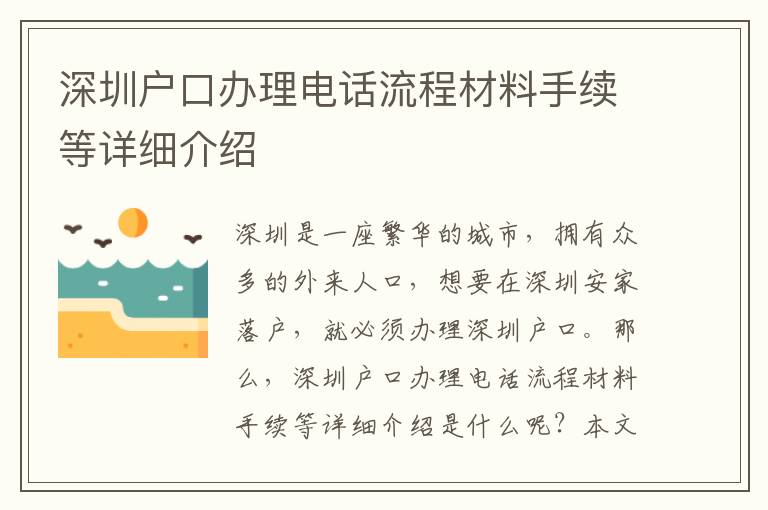 深圳户口办理电话流程材料手续等详细介绍

深圳是一座繁华的城市，拥有众多的外来人口，想要在深圳安家落户，就必须办理深圳户口。那么，深圳户口办理电话流程材料手续等详细介绍是什么呢？本文